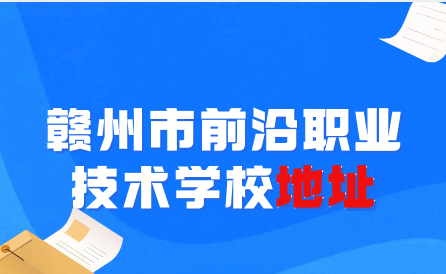 赣州市前沿职业技术学校地址